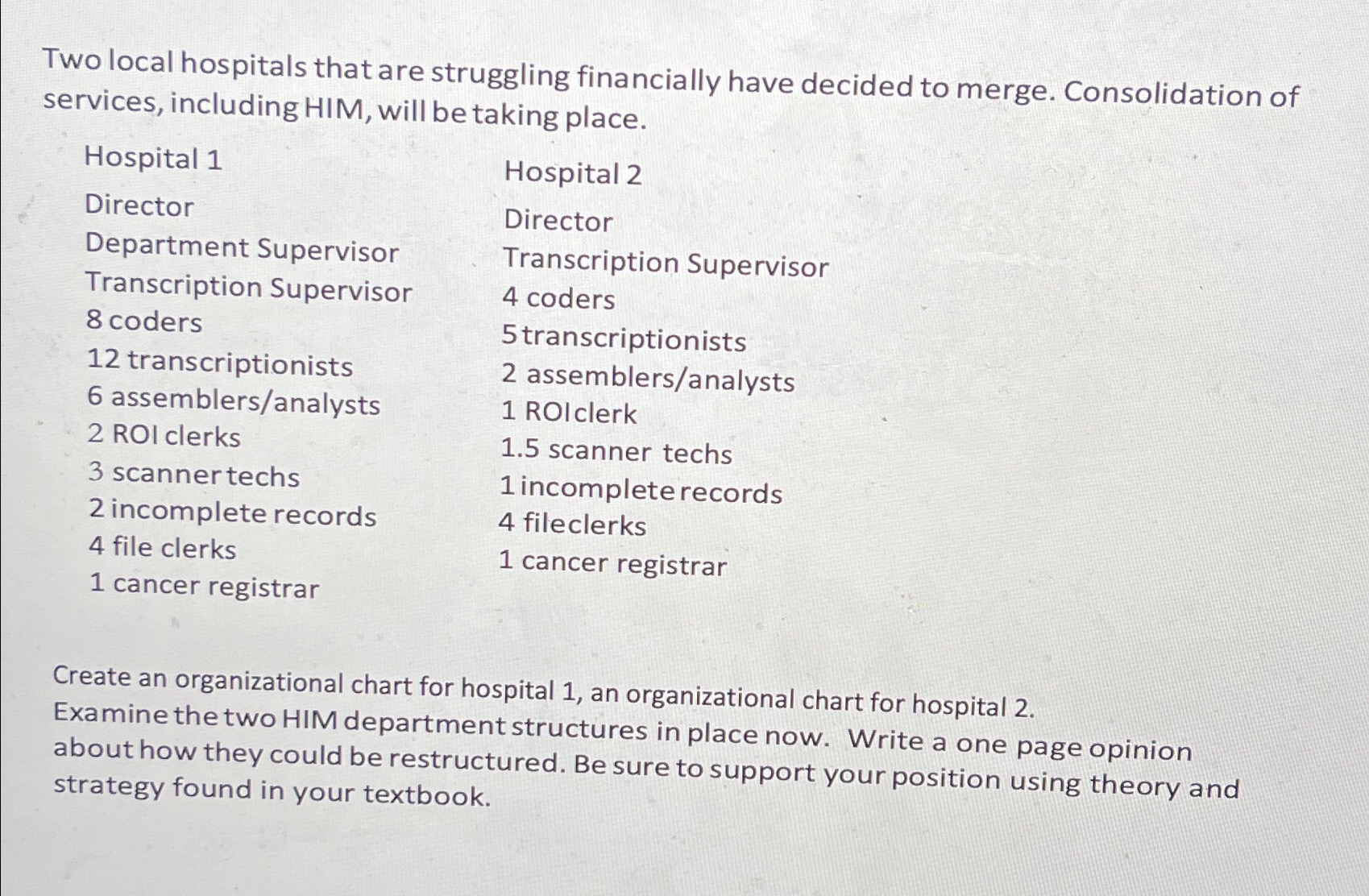 Two local hospitals that are struggling financially have decided to merge. Consolidation of services, including HIM, will be taking place.

Hospital 1

Director
Department Supervisor
Transcription Supervisor
8 coders
12 transcriptionists
6 assemblers/analysts
2 ROI clerks
3 scanner techs
2 incomplete records
4 file clerks
1 cancer registrar

Hospital 2

Director
Transcription Supervisor
4 coders
5 transcriptionists
2 assemblers/analysts
1 ROI clerk
1.5 scanner techs
1 incomplete records
4 file clerks
1 cancer registrar

Create an organizational chart for hospital 1, an organizational chart for hospital 2. Examine the two HIM department structures in place now. Write a one page opinion about how they could be restructured. Be sure to support your position using theory and strategy found in your textbook.